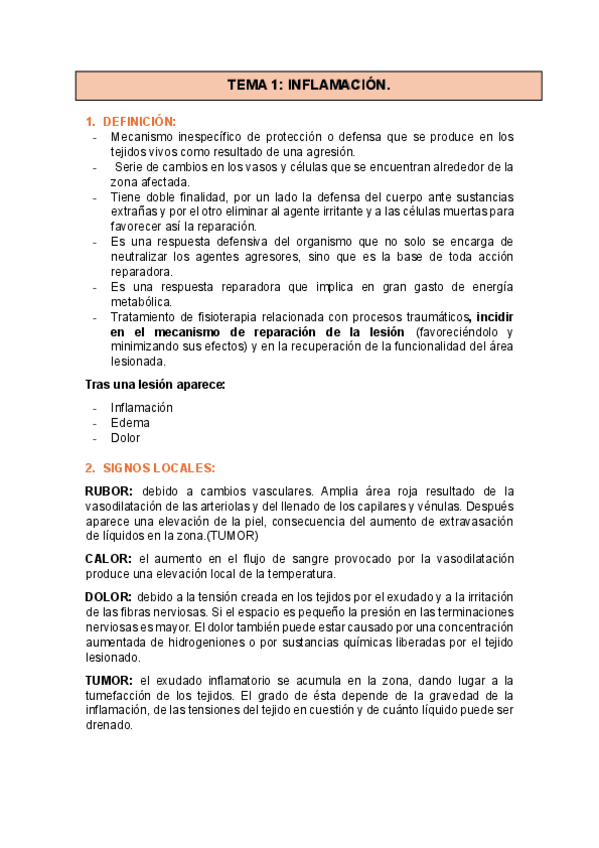 TEMA 1: INFLAMACIÓN.

1. DEFINICIÓN:
- Mecanismo inespecífico de protección o defensa que se produce en los tejidos vivos como resultado de una agresión.
- Serie de cambios en los vasos y células que se encuentran alrededor de la zona afectada.
- Tiene doble finalidad, por un lado la defensa del cuerpo ante sustancias extrañas y por el otro eliminar al agente irritante y a las células muertas para favorecer así la reparación.
- Es una respuesta defensiva del organismo que no solo se encarga de neutralizar los agentes agresores, sino que es la base de toda acción reparadora.
- Es una respuesta reparadora que implica en gran gasto de energía metabólica.
- Tratamiento de fisioterapia relacionada con procesos traumáticos, incidir en el mecanismo de reparación de la lesión (favoreciéndolo y minimizando sus efectos) y en la recuperación de la funcionalidad del área lesionada.

Tras una lesión aparece:

- Inflamación
- Edema
- Dolor

2. SIGNOS LOCALES:

RUBOR: debido a cambios vasculares. Amplia área roja resultado de la vasodilatación de las arteriolas y del llenado de los capilares y vénulas. Después aparece una elevación de la piel, consecuencia del aumento de extravasación de líquidos en la zona.(TUMOR)

CALOR: el aumento en el flujo de sangre provocado por la vasodilatación produce una elevación local de la temperatura.

DOLOR: debido a la tensión creada en los tejidos por el exudado y a la irritación de las fibras nerviosas. Si el espacio es pequeño la presión en las terminaciones nerviosas es mayor. El dolor también puede estar causado por una concentración aumentada de hidrogeniones o por sustancias químicas liberadas por el tejido lesionado.

TUMOR: el exudado inflamatorio se acumula en la zona, dando lugar a la tumefacción de los tejidos. El grado de ésta depende de la gravedad de la inflamación, de las tensiones del tejido en cuestión y de cuánto líquido puede ser drenado.